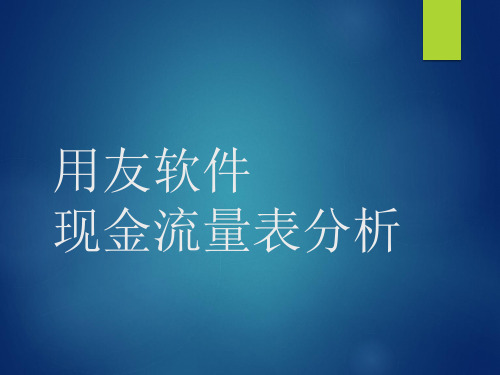 用友软件
现金流量表分析